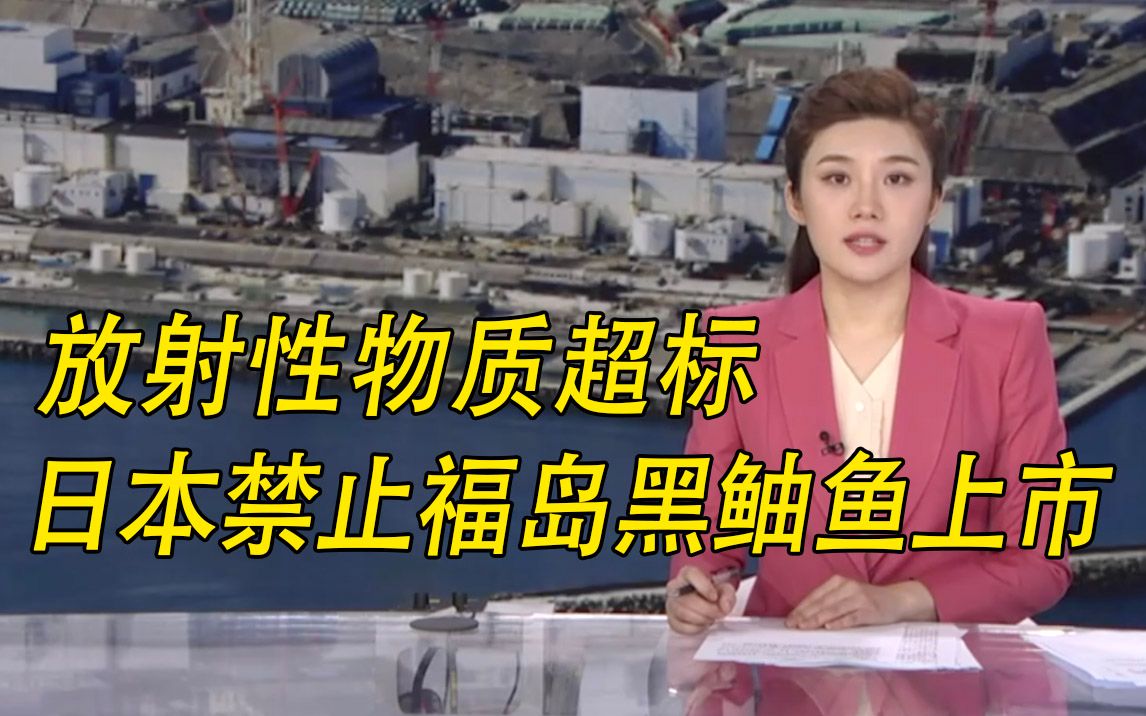 放射性物质超标
日本禁止福岛黑鲉鱼上市